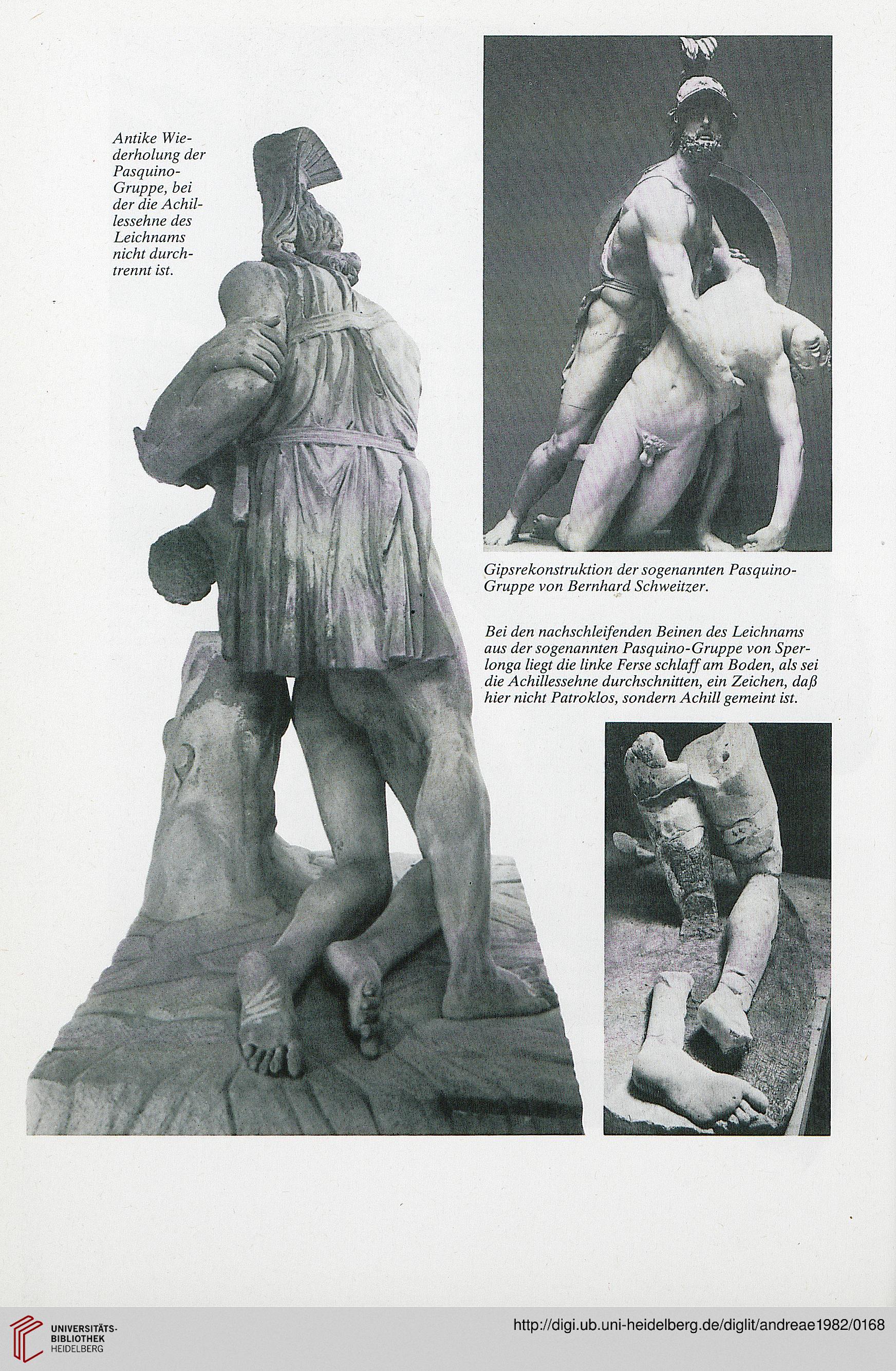 Antike Wiederholung der Pasquino-Gruppe, bei der die Achillessehne des Leichnams nicht durchtrennt ist.

Gipsrekonstruktion der sogenannten Pasquino-Gruppe von Bernhard Schweitzer.

Bei den nachschleifenden Beinen des Leichnams aus der sogenannten Pasquino-Gruppe von Sperlonga liegt die linke Ferse schlaff am Boden, als sei die Achillessehne durchschnitten, ein Zeichen, daß hier nicht Patroklos, sondern Achill gemeint ist.

UNIVERSITÄTS-BIBLIOTHEK HEIDELBERG

http://digi.ub.uni-heidelberg.de/diglit/andreae1982/0168